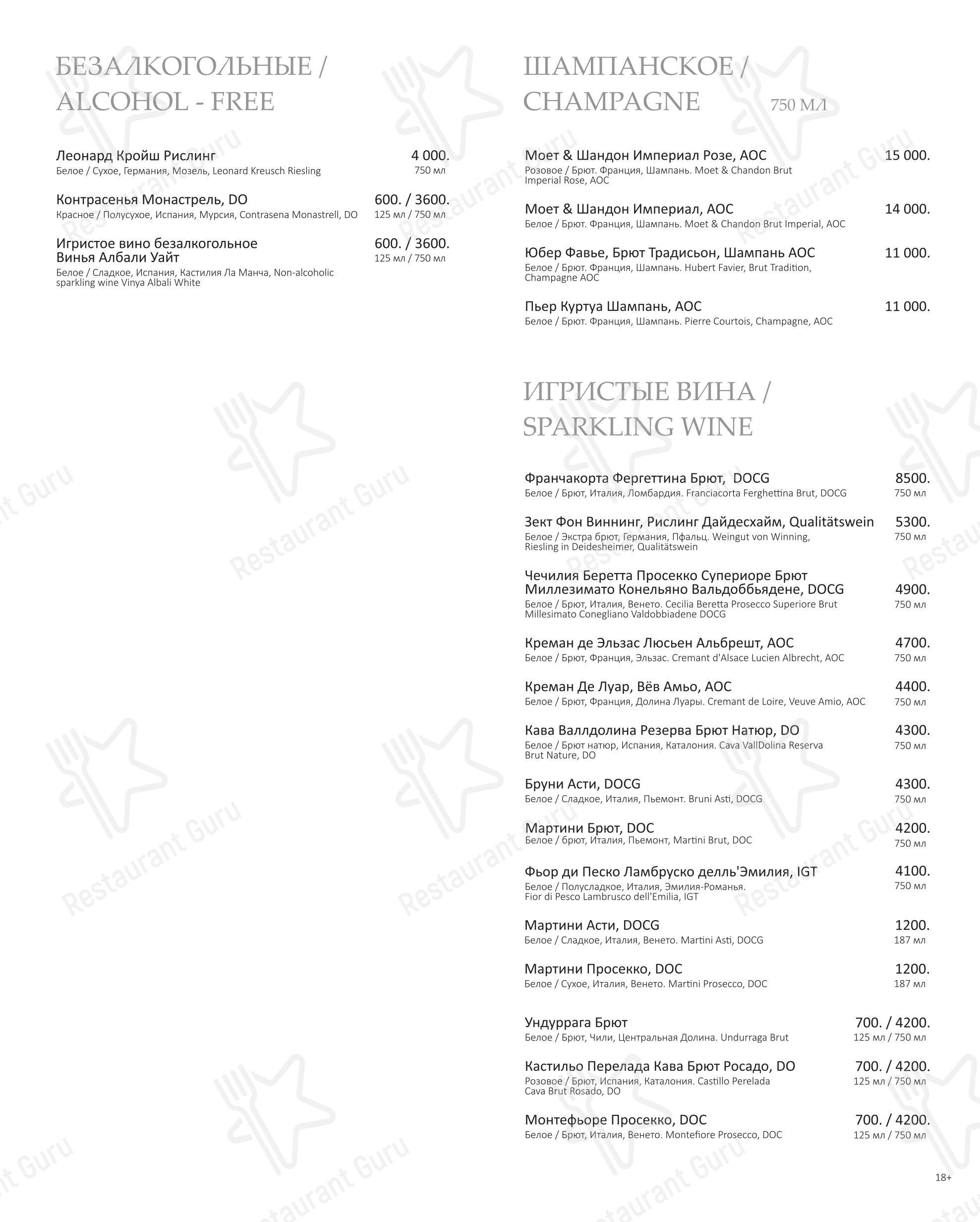 БЕЗАЛКОГОЛЬНЫЕ / ALCOHOL - FREE

Леонард Кройш Рислинг 4 000.
Белое / Сухое, Германия, Мозель, Leonard Kreusch Riesling 750 мл

Контрасенья Монастрель, DO 600. / 3600.
Красное / Полусухое, Испания, Мурсия, Contrasena Monastrell, DO 125 мл / 750 мл

Игристое вино безалкогольное Винья Албали Уайт 600. / 3600.
125 мл / 750 мл
Белое / Сладкое, Испания, Кастилия Ла Манча, Non-alcoholic sparkling wine Vinya Albali White

ШАМПАНСКОЕ / CHAMPAGNE 750 МЛ

Моет & Шандон Империал Розе, AOC 15 000.
Розовое / Брют. Франция, Шампань. Moet & Chandon Brut Imperial Rose, AOC

Моет & Шандон Империал, AOC 14 000.
Белое / Брют. Франция, Шампань. Moet & Chandon Brut Imperial, AOC

Юбер Фавье, Брют Традисьон, Шампань AOC 11 000.
Белое / Брют. Франция, Шампань. Hubert Favier, Brut Tradition, Champagne AOC

Пьер Куртуа Шампань, AOC 11 000.
Белое / Брют. Франция, Шампань. Pierre Courtois, Champagne, AOC

ИГРИСТЫЕ ВИНА / SPARKLING WINE

Франчакорта Фергеттина Брют, DOCG 8500.
Белое / Брют, Италия, Ломбардия. Franciacorta Ferghettina Brut, DOCG 750 мл

Зект Фон Виннинг, Рислинг Дайдесхайм, Qualitätswein 5300.
Белое / Экстра брют, Германия, Пфальц. Weingut von Winning, Riesling in Deidesheimer, Qualitätswein 750 мл

Чечилия Беретта Просекко Супериоре Брют Миллезимато Конельяно Вальдоббьядене, DOCG 4900.
Белое / Брют, Италия, Венето. Cecilia Beretta Prosecco Superiore Brut Millesimato Conegliano Valdobbiadene DOCG 750 мл

Креман де Эльзас Люсьен Альбрешт, AOC 4700.
Белое / Брют, Франция, Эльзас. Cremant d'Alsace Lucien Albrecht, AOC 750 мл

Креман Де Луар, Вёв Амьо, AOC 4400.
Белое / Брют, Франция, Долина Луары. Cremant de Loire, Veuve Amio, AOC 750 мл

Кава Валлдолина Резерва Брют Натюр, DO 4300.
Белое / Брют натюр, Испания, Каталония. Cava VallDolina Reserva Brut Nature, DO 750 мл

Бруни Асти, DOCG 4300.
Белое / Сладкое, Италия, Пьемонт. Bruni Asti, DOCG 750 мл

Мартини Брют, DOC 4200.
Белое / брют, Италия, Пьемонт, Martini Brut, DOC 750 мл

Фьор ди Песко Ламбруско делль'Эмилия, IGT 4100.
Белое / Полусладкое, Италия, Эмилия-Романья. Fior di Pesco Lambrusco dell'Emilia, IGT 750 мл

Мартини Асти, DOCG 1200.
Белое / Сладкое, Италия, Венето. Martini Asti, DOCG 187 мл

Мартини Просекко, DOC 1200.
Белое / Сухое, Италия, Венето. Martini Prosecco, DOC 187 мл

Ундуррага Брют 700. / 4200.
Белое / Брют, Чили, Центральная Долина. Undurraga Brut 125 мл / 750 мл

Кастильо Перелада Кава Брют Росадо, DO 700. / 4200.
Розовое / Брют, Испания, Каталония. Castillo Perelada Cava Brut Rosado, DO 125 мл / 750 мл

Монтефьоре Просекко, DOC 700. / 4200.
Белое / Брют, Италия, Венето. Montefiore Prosecco, DOC 125 мл / 750 мл

18+

Restaurant Guru